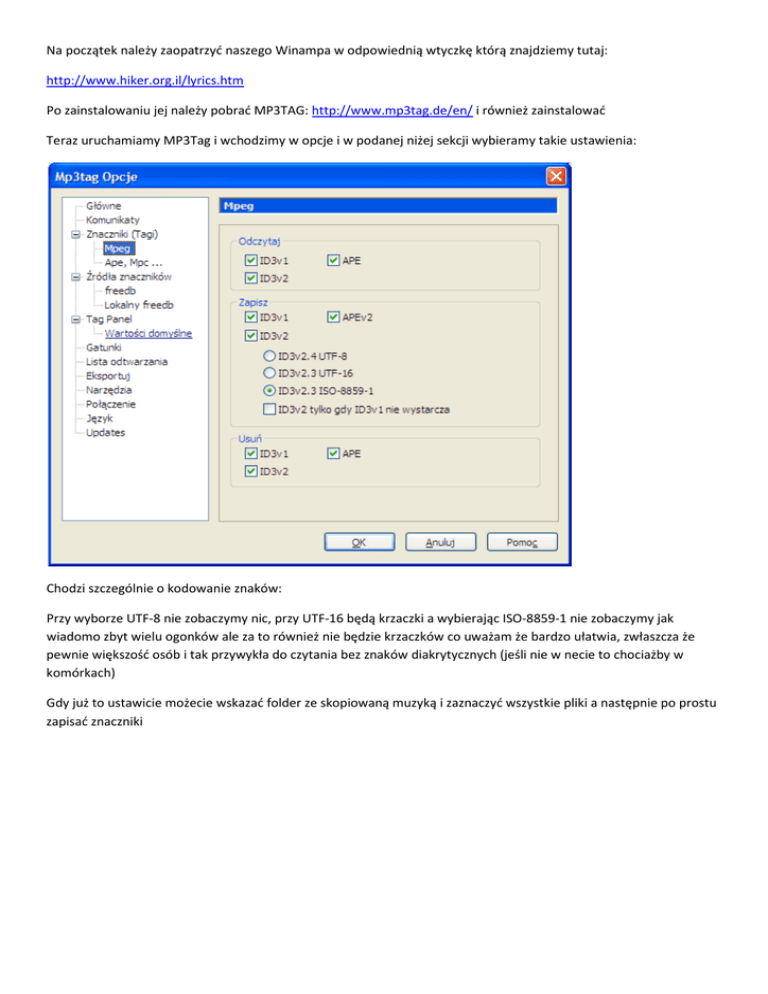 Na początek należy zaopatrzyć naszego Winampa w odpowiednią wtyczkę którą znajdziemy tutaj:

http://www.hiker.org.il/lyrics.htm

Po zainstalowaniu jej należy pobrać MP3TAG: http://www.mp3tag.de/en/ i również zainstalować

Teraz uruchamiamy MP3Tag i wchodzimy w opcje i w podanej niżej sekcji wybieramy takie ustawienia:

Mp3tag Opcje

Główne
Komunikaty
Znaczniki (Tagi)
Mpeg
Ape, Mpc ...
Źródła znaczników
freedb
Lokalny freedb
Tag Panel
Wartości domyślne
Gatunki
Lista odtwarzania
Eksportuj
Narzędzia
Połączenie
Język
Updates

Mpeg

Odczytaj
ID3v1
APE
ID3v2

Zapisz
ID3v1
APEv2
ID3v2
ID3v2.4 UTF-8
ID3v2.3 UTF-16
ID3v2.3 ISO-8859-1
ID3v2 tylko gdy ID3v1 nie wystarcza

Usuń
ID3v1
APE
ID3v2

OK
Anuluj
Pomoc

Chodzi szczególnie o kodowanie znaków:

Przy wyborze UTF-8 nie zobaczymy nic, przy UTF-16 będą krzaczki a wybierając ISO-8859-1 nie zobaczymy jak wiadomo zbyt wielu ogonków ale za to również nie będzie krzaczków co uważam że bardzo ułatwia, zwłaszcza że pewnie większość osób i tak przywykła do czytania bez znaków diakrytycznych (jeśli nie w necie to chociażby w komórkach)

Gdy już to ustawicie możecie wskazać folder ze skopiowaną muzyką i zaznaczyć wszystkie pliki a następnie po prostu zapisać znaczniki